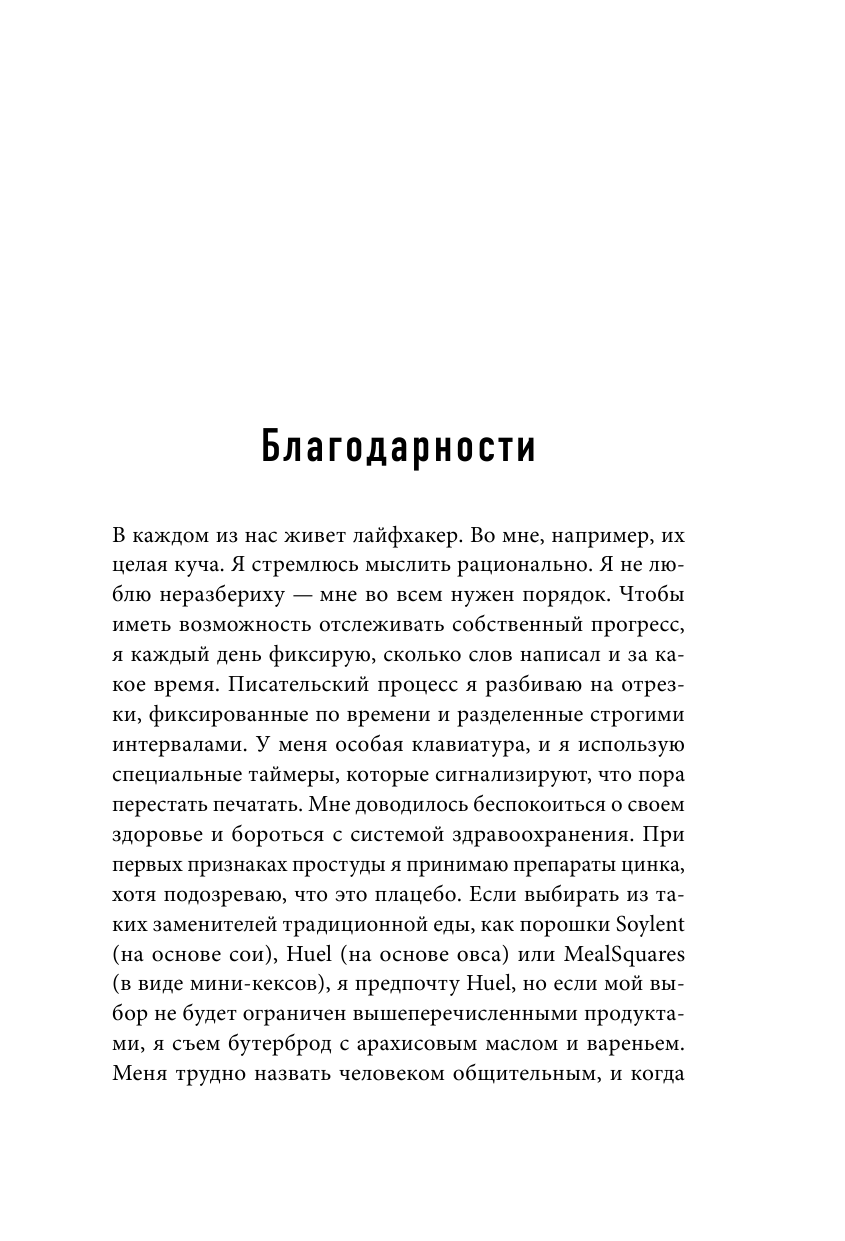 Благодарности

В каждом из нас живет лайфхакер. Во мне, например, их целая куча. Я стремлюсь мыслить рационально. Я не люблю неразбериху — мне во всем нужен порядок. Чтобы иметь возможность отслеживать собственный прогресс, я каждый день фиксирую, сколько слов написал и за какое время. Писательский процесс я разбиваю на отрезки, фиксированные по времени и разделенные строгими интервалами. У меня особая клавиатура, и я использую специальные таймеры, которые сигнализируют, что пора перестать печатать. Мне доводилось беспокоиться о своем здоровье и бороться с системой здравоохранения. При первых признаках простуды я принимаю препараты цинка, хотя подозреваю, что это плацебо. Если выбирать из таких заменителей традиционной еды, как порошки Soylent (на основе сои), Huel (на основе овса) или MealSquares (в виде мини-кексов), я предпочту Huel, но если мой выбор не будет ограничен вышеперечисленными продуктами, я съем бутерброд с арахисовым маслом и вареньем. Меня трудно назвать человеком общительным, и когда